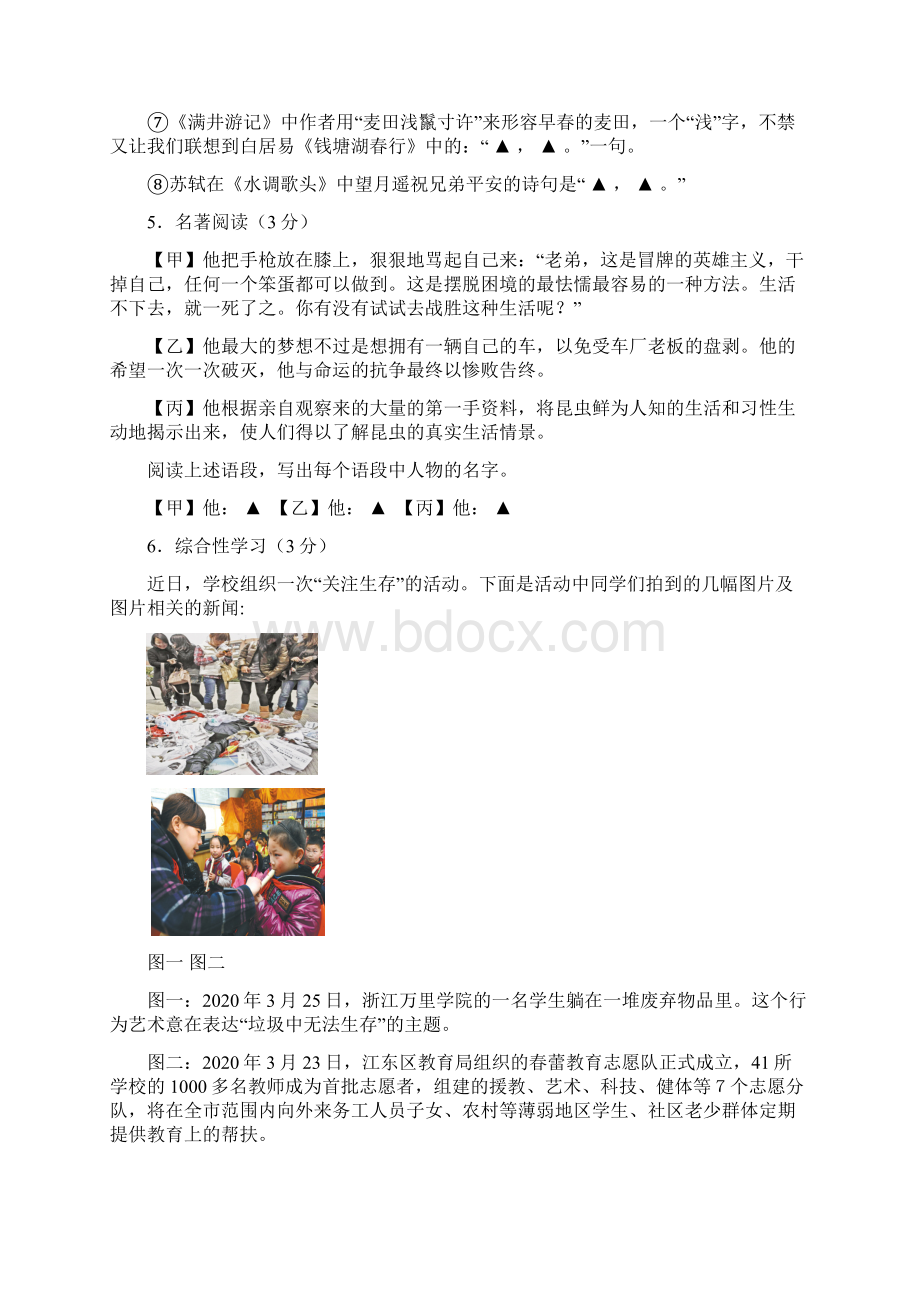 ⑦《满井游记》中作者用“麦田浅鬣寸许”来形容早春的麦田，一个“浅”字，不禁又让我们联想到白居易《钱塘湖春行》中的：“ ▲ ， ▲ 。”一句。

⑧苏轼在《水调歌头》中望月遥祝兄弟平安的诗句是“ ▲ ， ▲ 。”

5．名著阅读（3分）

【甲】他把手枪放在膝上，狠狠地骂起自己来：“老弟，这是冒牌的英雄主义，干掉自己，任何一个笨蛋都可以做到。这是摆脱困境的最怯懦最容易的一种方法。生活不下去，就一死了之。你有没有试试去战胜这种生活呢？”

【乙】他最大的梦想不过是想拥有一辆自己的车，以免受车厂老板的盘剥。他的希望一次一次破灭，他与命运的抗争最终以惨败告终。

【丙】他根据亲自观察来的大量的第一手资料，将昆虫鲜为人知的生活和习性生动地揭示出来，使人们得以了解昆虫的真实生活情景。

阅读上述语段，写出每个语段中人物的名字。

【甲】他： ▲ 【乙】他： ▲ 【丙】他： ▲

6．综合性学习（3分）

近日，学校组织一次“关注生存”的活动。下面是活动中同学们拍到的几幅图片及图片相关的新闻:

www.bdocx.com

图一 图二

图一：2020年3月25日，浙江万里学院的一名学生躺在一堆废弃物品里。这个行为艺术意在表达“垃圾中无法生存”的主题。

图二：2020年3月23日，江东区教育局组织的春蕾教育志愿队正式成立，41所学校的1000多名教师成为首批志愿者，组建的援教、艺术、科技、健体等7个志愿分队，将在全市范围内向外来务工人员子女、农村等薄弱地区学生、社区老少群体定期提供教育上的帮扶。